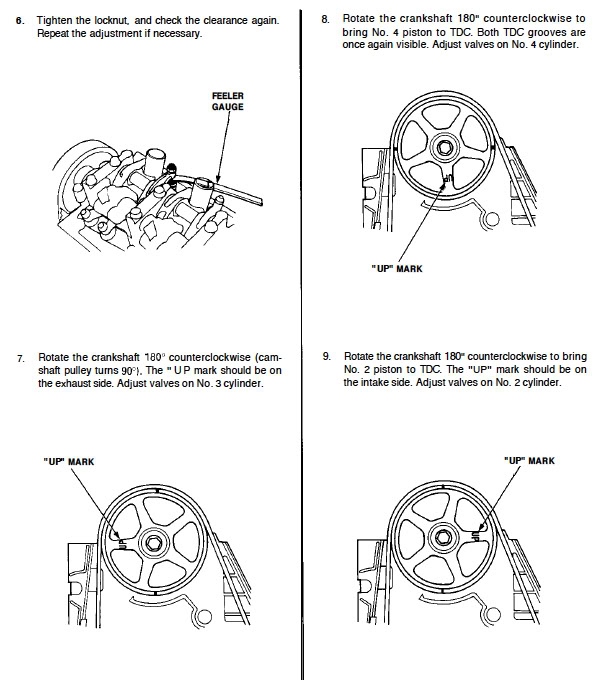 6. Tighten the locknut, and check the clearance again. Repeat the adjustment if necessary.

FEELER GAUGE

7. Rotate the crankshaft 180° counterclockwise (camshaft pulley turns 90°). The " U P mark should be on the exhaust side. Adjust valves on No. 3 cylinder.

"UP" MARK

UP

8. Rotate the crankshaft 180" counterclockwise to bring No. 4 piston to TDC. Both TDC grooves are once again visible. Adjust valves on No. 4 cylinder.

UP

"UP" MARK

9. Rotate the crankshaft 180" counterclockwise to bring No. 2 piston to TDC. The "UP" mark should be on the intake side. Adjust valves on No. 2 cylinder.

"UP" MARK

UP